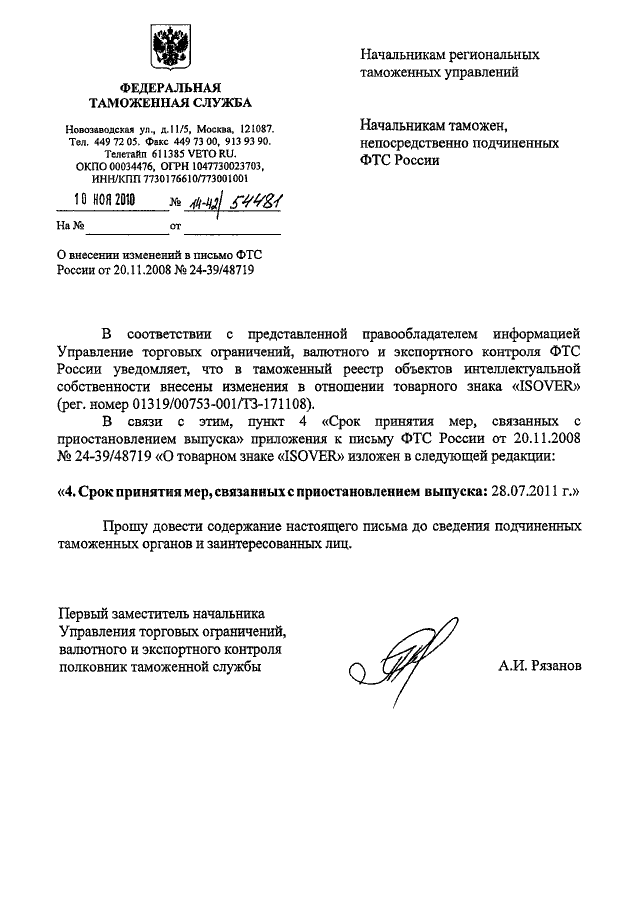 ФЕДЕРАЛЬНАЯ ТАМОЖЕННАЯ СЛУЖБА

Новозаводская ул., д.11/5, Москва, 121087.
Тел. 449 72 05. Факс 449 73 00, 913 93 90.
Телетайп 611385 VETO RU.
ОКПО 00034476, ОГРН 1047730023703,
ИНН/КПП 7730176610/773001001

10 НОЯ 2010 № 14-42/54481

На № от

О внесении изменений в письмо ФТС России от 20.11.2008 № 24-39/48719

Начальникам региональных таможенных управлений

Начальникам таможен, непосредственно подчиненных ФТС России

В соответствии с представленной правообладателем информацией Управление торговых ограничений, валютного и экспортного контроля ФТС России уведомляет, что в таможенный реестр объектов интеллектуальной собственности внесены изменения в отношении товарного знака «ISOVER» (рег. номер 01319/00753-001/ТЗ-171108).

В связи с этим, пункт 4 «Срок принятия мер, связанных с приостановлением выпуска» приложения к письму ФТС России от 20.11.2008 № 24-39/48719 «О товарном знаке «ISOVER» изложен в следующей редакции:

«4. Срок принятия мер, связанных с приостановлением выпуска: 28.07.2011 г.»

Прошу довести содержание настоящего письма до сведения подчиненных таможенных органов и заинтересованных лиц.

Первый заместитель начальника
Управления торговых ограничений,
валютного и экспортного контроля
полковник таможенной службы

А.И. Рязанов